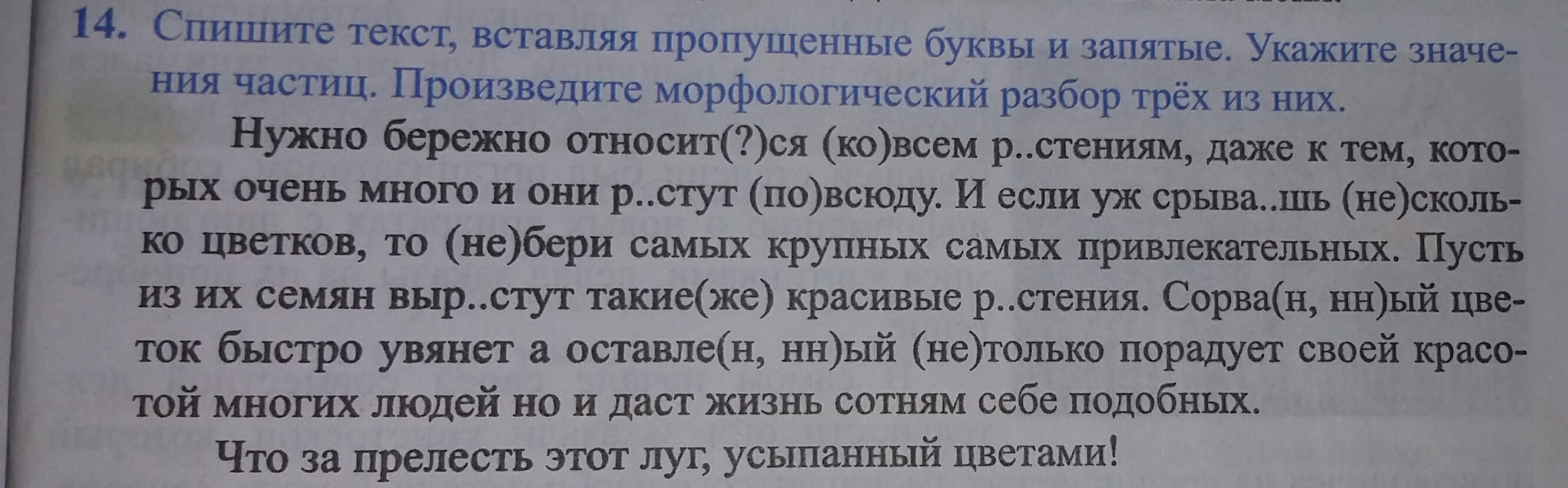 14. Спишите текст, вставляя пропущенные буквы и запятые. Укажите значения частиц. Произведите морфологический разбор трёх из них.

Нужно бережно относит(?)ся (ко)всем р..стениям, даже к тем, которых очень много и они р..стут (по)всюду. И если уж срыва..шь (не)сколько цветков, то (не)бери самых крупных самых привлекательных. Пусть из их семян выр..стут такие(же) красивые р..стения. Сорва(н, нн)ый цветок быстро увянет а оставле(н, нн)ый (не)только порадует своей красотой многих людей но и даст жизнь сотням себе подобных.

Что за прелесть этот луг, усыпанный цветами!